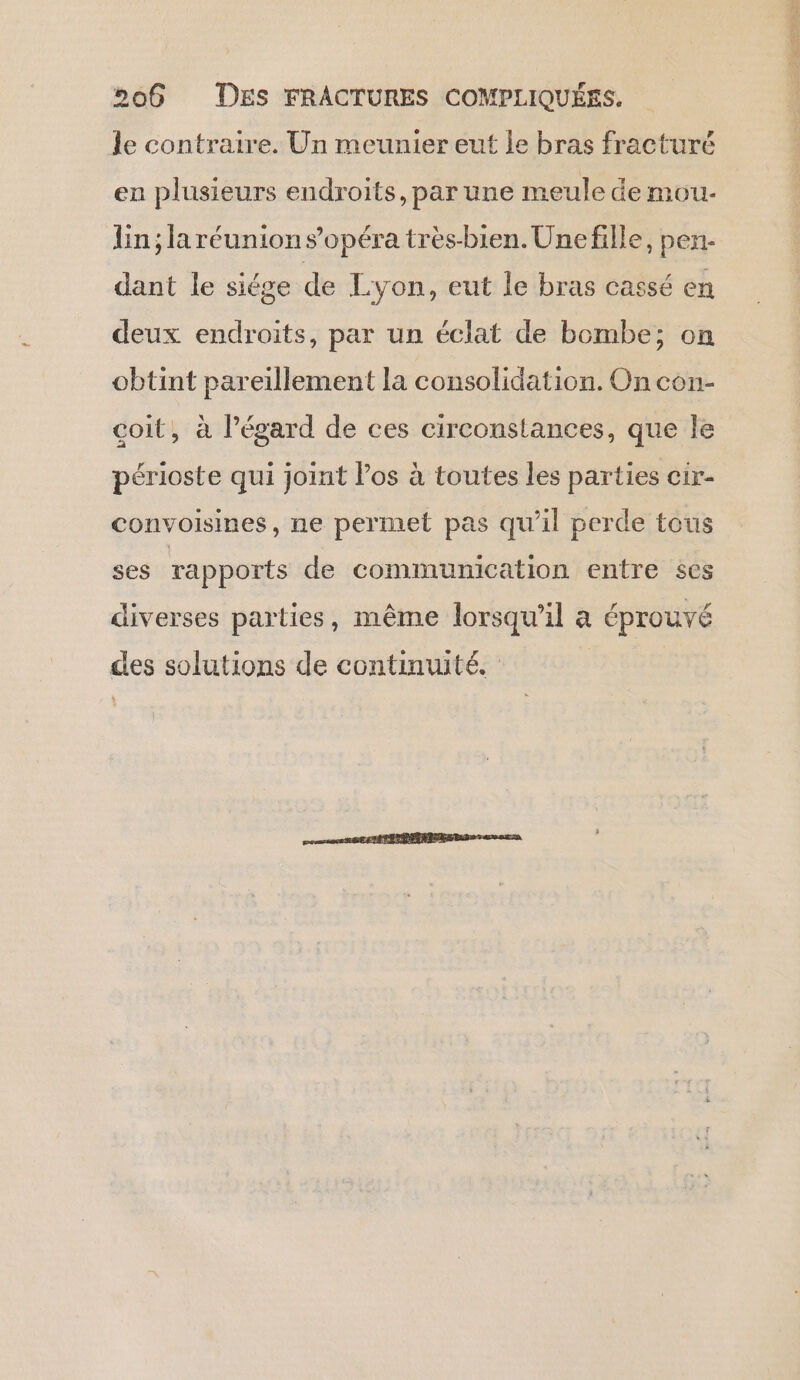 206 DES FRACTURES COMPLIQUÉES.

le contraire. Un meunier eut le bras fracturé en plusieurs endroits, par une meule de moulin; la réunion s'opéra très-bien. Une fille, pendant le siége de Lyon, eut le bras cassé en deux endroits, par un éclat de bombe; on obtint pareillement la consolidation. On conçoit, à l'égard de ces circonstances, que le périoste qui joint l'os à toutes les parties circonvoisines, ne permet pas qu'il perde tous ses rapports de communication entre ses diverses parties, même lorsqu'il a éprouvé des solutions de continuité.